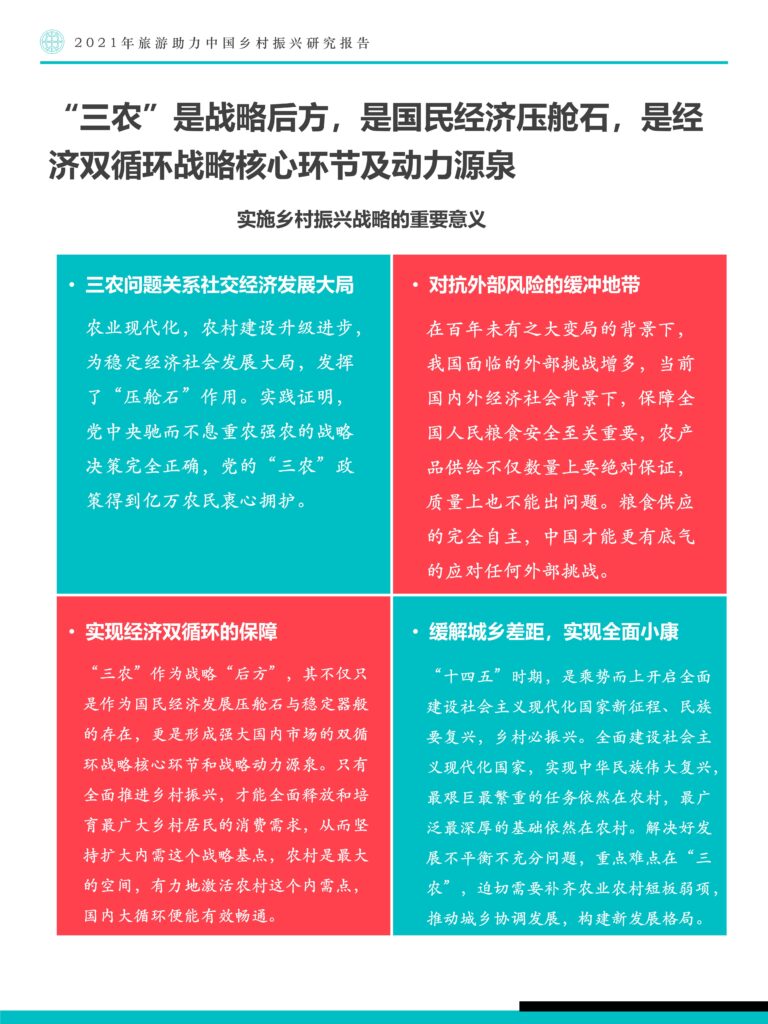 2021年旅游助力中国乡村振兴研究报告

“三农”是战略后方，是国民经济压舱石，是经济双循环战略核心环节及动力源泉

实施乡村振兴战略的重要意义

• 三农问题关系社交经济发展大局

农业现代化，农村建设升级进步，为稳定经济社会发展大局，发挥了“压舱石”作用。实践证明，党中央驰而不息重农强农的战略决策完全正确，党的“三农”政策得到亿万农民衷心拥护。

• 对抗外部风险的缓冲地带

在百年未有之大变局的背景下，我国面临的外部挑战增多，当前国内外经济社会背景下，保障全国人民粮食安全至关重要，农产品供给不仅数量上要绝对保证，质量上也不能出问题。粮食供应的完全自主，中国才能更有底气的应对任何外部挑战。

• 实现经济双循环的保障

“三农”作为战略“后方”，其不仅只是作为国民经济发展压舱石与稳定器般的存在，更是形成强大国内市场的双循环战略核心环节和战略动力源泉。只有全面推进乡村振兴，才能全面释放和培育最广大乡村居民的消费需求，从而坚持扩大内需这个战略基点，农村是最大的空间，有力地激活农村这个内需点，国内大循环便能有效畅通。

• 缓解城乡差距，实现全面小康

“十四五”时期，是乘势而上开启全面建设社会主义现代化国家新征程、民族要复兴，乡村必振兴。全面建设社会主义现代化国家，实现中华民族伟大复兴，最艰巨最繁重的任务依然在农村，最广泛最深厚的基础依然在农村。解决好发展不平衡不充分问题，重点难点在“三农”，迫切需要补齐农业农村短板弱项，推动城乡协调发展，构建新发展格局。